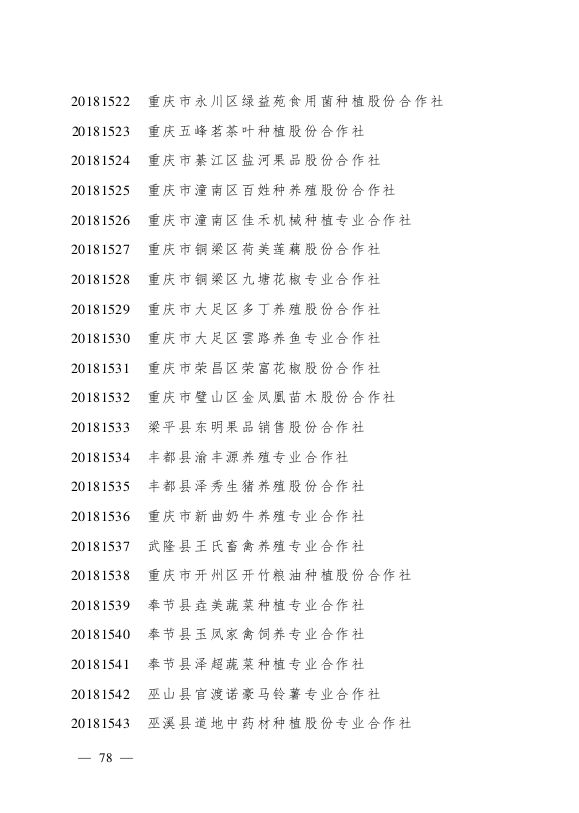 20181522 重庆市永川区绿益苑食用菌种植股份合作社

20181523 重庆五峰茗茶叶种植股份合作社

20181524 重庆市綦江区盐河果品股份合作社

20181525 重庆市潼南区百姓种养殖股份合作社

20181526 重庆市潼南区佳禾机械种植专业合作社

20181527 重庆市铜梁区荷美莲藕股份合作社

20181528 重庆市铜梁区九塘花椒专业合作社

20181529 重庆市大足区多丁养殖股份合作社

20181530 重庆市大足区雲路养鱼专业合作社

20181531 重庆市荣昌区荣富花椒股份合作社

20181532 重庆市璧山区金凤凰苗木股份合作社

20181533 梁平县东明果品销售股份合作社

20181534 丰都县渝丰源养殖专业合作社

20181535 丰都县泽秀生猪养殖股份合作社

20181536 重庆市新曲奶牛养殖专业合作社

20181537 武隆县王氏畜禽养殖专业合作社

20181538 重庆市开州区开竹粮油种植股份合作社

20181539 奉节县垚美蔬菜种植专业合作社

20181540 奉节县玉凤家禽饲养专业合作社

20181541 奉节县泽超蔬菜种植专业合作社

20181542 巫山县官渡诺豪马铃薯专业合作社

20181543 巫溪县道地中药材种植股份专业合作社

— 78 —